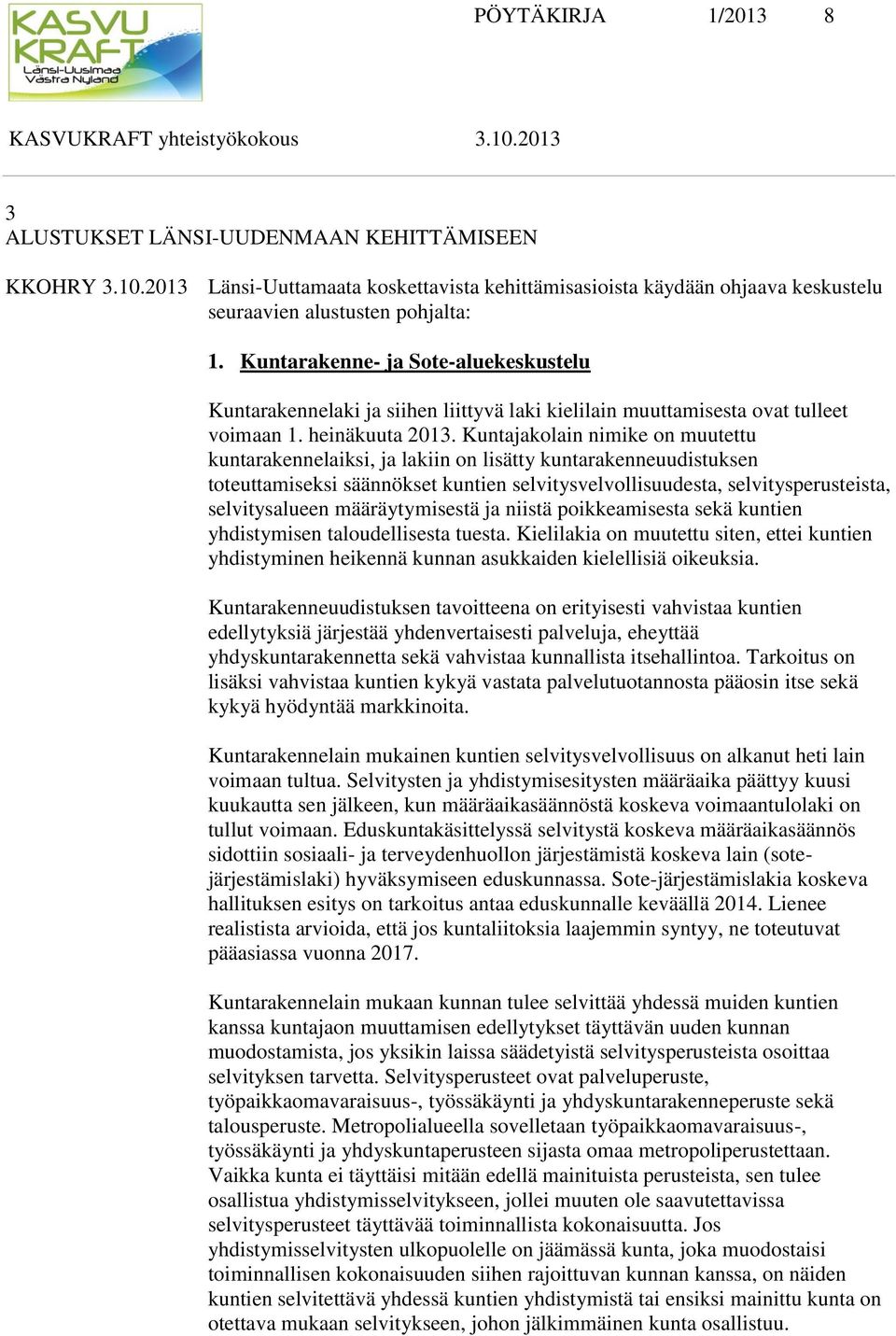 KASVU KRAFT Länsi-Uusimaa Västra Nyland

PÖYTÄKIRJA 1/2013 8

KASVUKRAFT yhteistyökokous 3.10.2013

3
ALUSTUKSET LÄNSI-UUDENMAAN KEHITTÄMISEEN

KKOHRY 3.10.2013 Länsi-Uuttamaata koskettavista kehittämisasioista käydään ohjaava keskustelu seuraavien alustusten pohjalta:

1. Kuntarakenne- ja Sote-aluekeskustelu

Kuntarakennelaki ja siihen liittyvä laki kielilain muuttamisesta ovat tulleet voimaan 1. heinäkuuta 2013. Kuntajakolain nimike on muutettu kuntarakennelaiksi, ja lakiin on lisätty kuntarakenneuudistuksen toteuttamiseksi säännökset kuntien selvitysvelvollisuudesta, selvitysperusteista, selvitysalueen määräytymisestä ja niistä poikkeamisesta sekä kuntien yhdistymisen taloudellisesta tuesta. Kielilakia on muutettu siten, ettei kuntien yhdistyminen heikennä kunnan asukkaiden kielellisiä oikeuksia.

Kuntarakenneuudistuksen tavoitteena on erityisesti vahvistaa kuntien edellytyksiä järjestää yhdenvertaisesti palveluja, eheyttää yhdyskuntarakennetta sekä vahvistaa kunnallista itsehallintoa. Tarkoitus on lisäksi vahvistaa kuntien kykyä vastata palvelutuotannosta pääosin itse sekä kykyä hyödyntää markkinoita.

Kuntarakennelain mukainen kuntien selvitysvelvollisuus on alkanut heti lain voimaan tultua. Selvitysten ja yhdistymisesitysten määräaika päättyy kuusi kuukautta sen jälkeen, kun määräaikasäännöstä koskeva voimaantulolaki on tullut voimaan. Eduskuntakäsittelyssä selvitystä koskeva määräaikasäännös sidottiin sosiaali- ja terveydenhuollon järjestämistä koskeva lain (sote-järjestämislaki) hyväksymiseen eduskunnassa. Sote-järjestämislakia koskeva hallituksen esitys on tarkoitus antaa eduskunnalle keväällä 2014. Lienee realistista arvioida, että jos kuntaliitoksia laajemmin syntyy, ne toteutuvat pääasiassa vuonna 2017.

Kuntarakennelain mukaan kunnan tulee selvittää yhdessä muiden kuntien kanssa kuntajaon muuttamisen edellytykset täyttävän uuden kunnan muodostamista, jos yksikin laissa säädetyistä selvitysperusteista osoittaa selvityksen tarvetta. Selvitysperusteet ovat palveluperuste, työpaikkaomavaraisuus-, työssäkäynti ja yhdyskuntarakenneperuste sekä talousperuste. Metropolialueella sovelletaan työpaikkaomavaraisuus-, työssäkäynti ja yhdyskuntaperusteen sijasta omaa metropoliperustettaan. Vaikka kunta ei täyttäisi mitään edellä mainituista perusteista, sen tulee osallistua yhdistymisselvitykseen, jollei muuten ole saavutettavissa selvitysperusteet täyttävää toiminnallista kokonaisuutta. Jos yhdistymisselvitysten ulkopuolelle on jäämässä kunta, joka muodostaisi toiminnallisen kokonaisuuden siihen rajoittuvan kunnan kanssa, on näiden kuntien selvitettävä yhdessä kuntien yhdistymistä tai ensiksi mainittu kunta on otettava mukaan selvitykseen, johon jälkimmäinen kunta osallistuu.